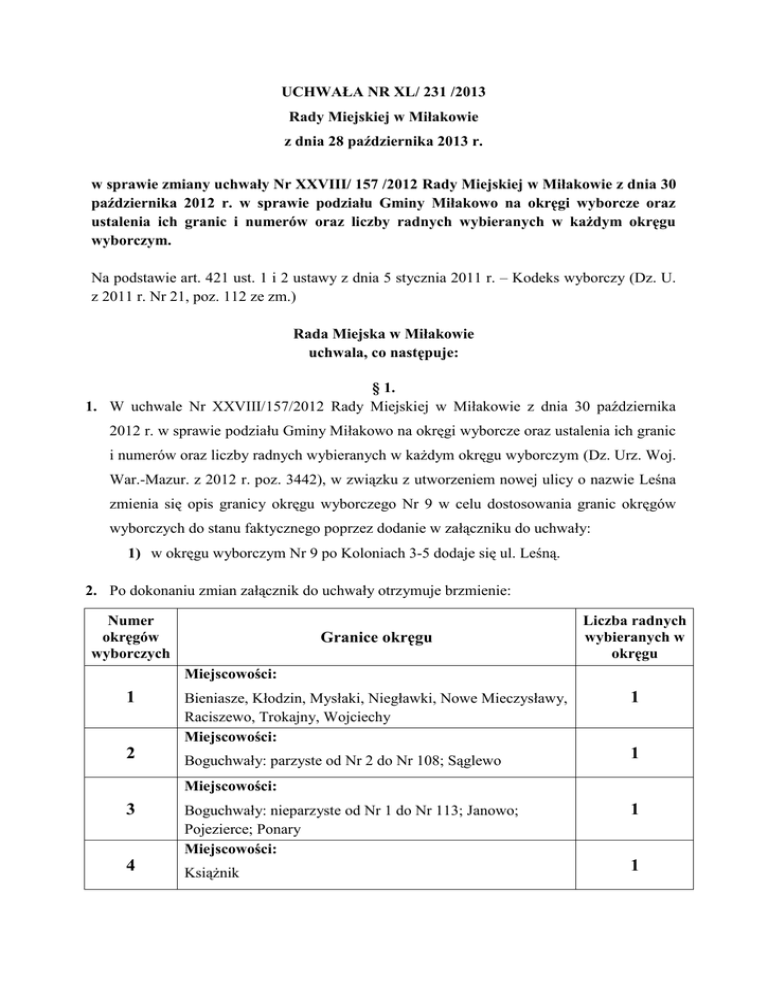 UCHWAŁA NR XL/ 231 /2013
Rady Miejskiej w Miłakowie
z dnia 28 października 2013 r.

w sprawie zmiany uchwały Nr XXVIII/ 157 /2012 Rady Miejskiej w Miłakowie z dnia 30 października 2012 r. w sprawie podziału Gminy Miłakowo na okręgi wyborcze oraz ustalenia ich granic i numerów oraz liczby radnych wybieranych w każdym okręgu wyborczym.

Na podstawie art. 421 ust. 1 i 2 ustawy z dnia 5 stycznia 2011 r. – Kodeks wyborczy (Dz. U. z 2011 r. Nr 21, poz. 112 ze zm.)

Rada Miejska w Miłakowie
uchwala, co następuje:

§ 1.

1. W uchwale Nr XXVIII/157/2012 Rady Miejskiej w Miłakowie z dnia 30 października 2012 r. w sprawie podziału Gminy Miłakowo na okręgi wyborcze oraz ustalenia ich granic i numerów oraz liczby radnych wybieranych w każdym okręgu wyborczym (Dz. Urz. Woj. War.-Mazur. z 2012 r. poz. 3442), w związku z utworzeniem nowej ulicy o nazwie Leśna zmienia się opis granicy okręgu wyborczego Nr 9 w celu dostosowania granic okręgów wyborczych do stanu faktycznego poprzez dodanie w załączniku do uchwały:

1) w okręgu wyborczym Nr 9 po Koloniach 3-5 dodaje się ul. Leśną.

2. Po dokonaniu zmian załącznik do uchwały otrzymuje brzmienie:

| Numer okręgów wyborczych | Granice okręgu | Liczba radnych wybieranych w okręgu |
|---|---|---|
| 1 | Miejscowości: Bieniasze, Kłodzin, Mysłaki, Niegławki, Nowe Mieczysławy, Raciszewo, Trokajny, Wojciechy | 1 |
| 2 | Miejscowości: Boguchwały: parzyste od Nr 2 do Nr 108; Sąglewo | 1 |
| 3 | Miejscowości: Boguchwały: nieparzyste od Nr 1 do Nr 113; Janowo; Pojezierce; Ponary | 1 |
| 4 | Miejscowości: Książnik | 1 |